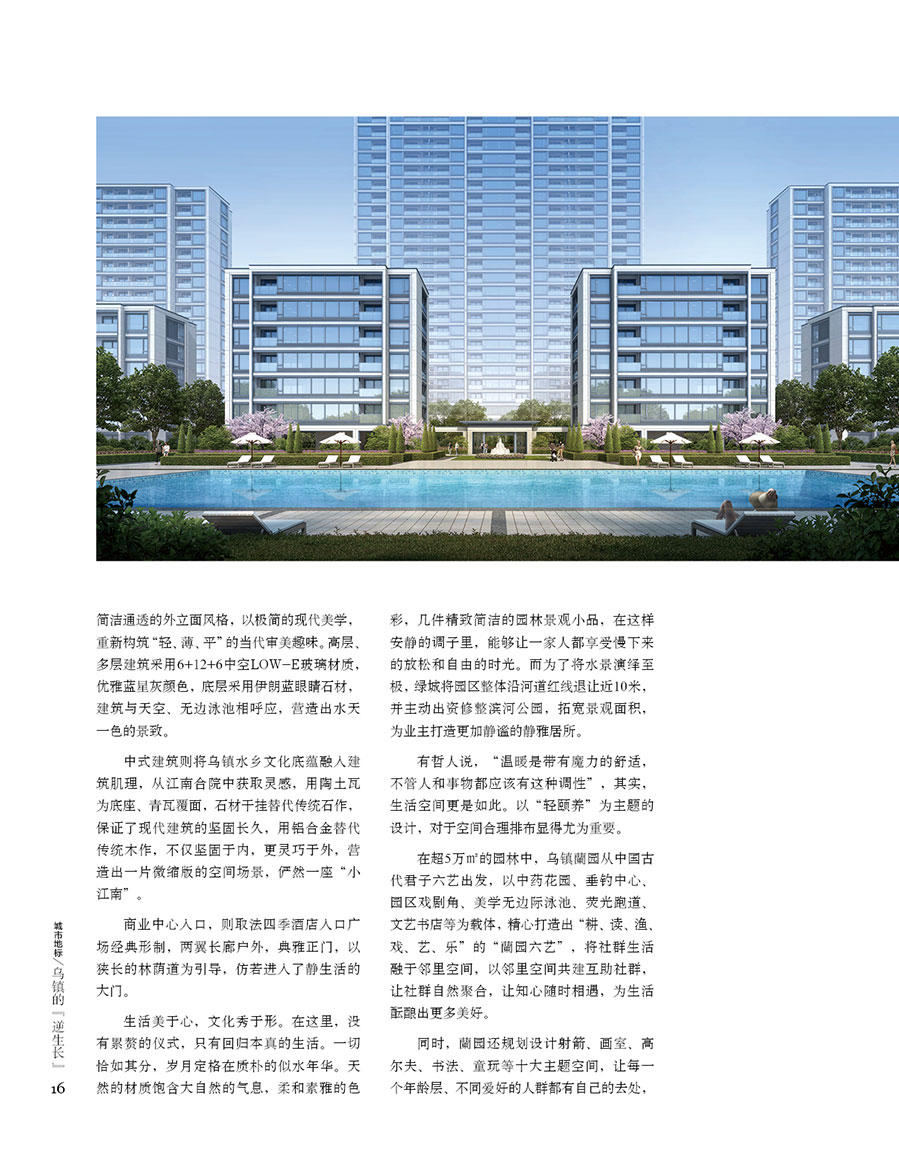 简洁通透的外立面风格，以极简的现代美学，重新构筑“轻、薄、平”的当代审美趣味。高层、多层建筑采用6+12+6中空LOW-E玻璃材质，优雅蓝星灰颜色，底层采用伊朗蓝眼睛石材，建筑与天空、无边泳池相呼应，营造出水天一色的景致。

中式建筑则将乌镇水乡文化底蕴融入建筑肌理，从江南合院中获取灵感，用陶土瓦为底座、青瓦覆面，石材干挂替代传统石作，保证了现代建筑的坚固长久，用铝合金替代传统木作，不仅坚固于内，更灵巧于外，营造出一片微缩版的空间场景，俨然一座“小江南”。

商业中心入口，则取法四季酒店入口广场经典形制，两翼长廊户外，典雅正门，以狭长的林荫道为引导，仿若进入了静生活的大门。

生活美于心，文化秀于形。在这里，没有累赘的仪式，只有回归本真的生活。一切恰如其分，岁月定格在质朴的似水年华。天然的材质饱含大自然的气息，柔和素雅的色彩，几件精致简洁的园林景观小品，在这样安静的调子里，能够让一家人都享受慢下来的放松和自由的时光。而为了将水景演绎至极，绿城将园区整体沿河道红线退让近10米，并主动出资修整滨河公园，拓宽景观面积，为业主打造更加静谧的静雅居所。

有哲人说，“温暖是带有魔力的舒适，不管人和事物都应该有这种调性”，其实，生活空间更是如此。以“轻颐养”为主题的设计，对于空间合理排布显得尤为重要。

在超5万㎡的园林中，乌镇蘭园从中国古代君子六艺出发，以中药花园、垂钓中心、园区戏剧角、美学无边际泳池、荧光跑道、文艺书店等为载体，精心打造出“耕、读、渔、戏、艺、乐”的“蘭园六艺”，将社群生活融于邻里空间，以邻里空间共建互助社群，让社群自然聚合，让知心随时相遇，为生活酝酿出更多美好。

同时，蘭园还规划设计射箭、画室、高尔夫、书法、童玩等十大主题空间，让每一个年龄层、不同爱好的人群都有自己的去处，

城市地标／乌镇的『逆生长』

16